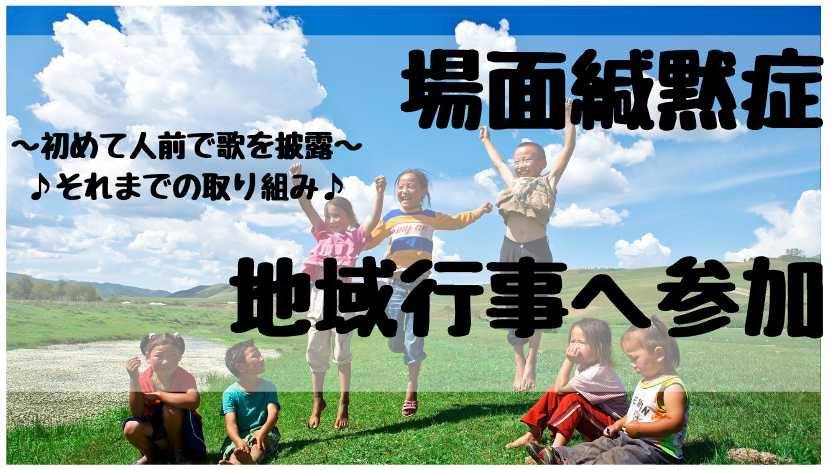 場面緘黙症

～初めて人前で歌を披露～
♪それまでの取り組み♪

地域行事へ参加